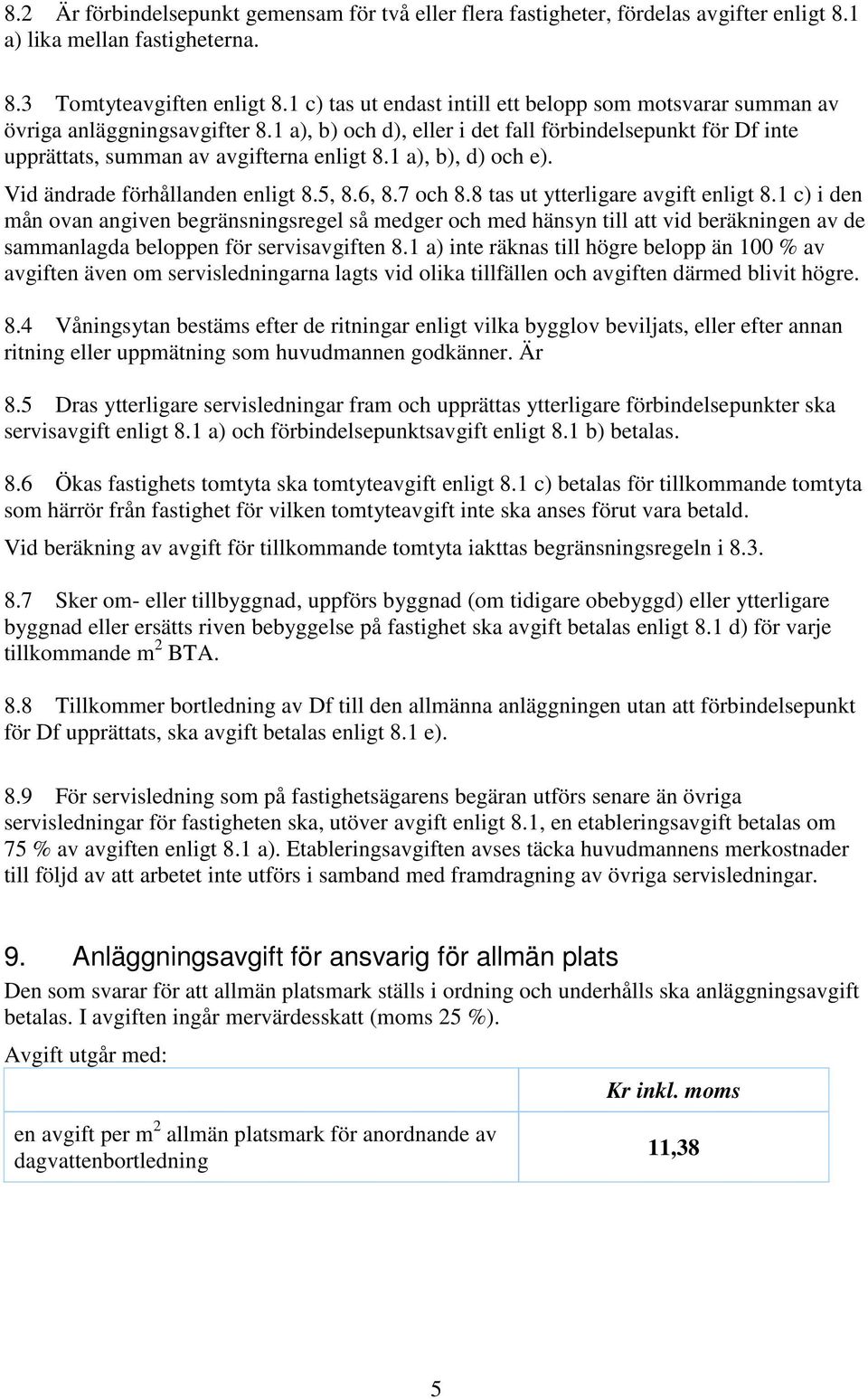 8.2 Är förbindelsepunkt gemensam för två eller flera fastigheter, fördelas avgifter enligt 8.1 a) lika mellan fastigheterna.

8.3 Tomtyteavgiften enligt 8.1 c) tas ut endast intill ett belopp som motsvarar summan av övriga anläggningsavgifter 8.1 a), b) och d), eller i det fall förbindelsepunkt för Df inte upprättats, summan av avgifterna enligt 8.1 a), b), d) och e).

Vid ändrade förhållanden enligt 8.5, 8.6, 8.7 och 8.8 tas ut ytterligare avgift enligt 8.1 c) i den mån ovan angiven begränsningsregel så medger och med hänsyn till att vid beräkningen av de sammanlagda beloppen för servisavgiften 8.1 a) inte räknas till högre belopp än 100 % av avgiften även om servisledningarna lagts vid olika tillfällen och avgiften därmed blivit högre.

8.4 Våningsytan bestäms efter de ritningar enligt vilka bygglov beviljats, eller efter annan ritning eller uppmätning som huvudmannen godkänner. Är

8.5 Dras ytterligare servisledningar fram och upprättas ytterligare förbindelsepunkter ska servisavgift enligt 8.1 a) och förbindelsepunktsavgift enligt 8.1 b) betalas.

8.6 Ökas fastighets tomtyta ska tomtyteavgift enligt 8.1 c) betalas för tillkommande tomtyta som härrör från fastighet för vilken tomtyteavgift inte ska anses förut vara betald.

Vid beräkning av avgift för tillkommande tomtyta iakttas begränsningsregeln i 8.3.

8.7 Sker om- eller tillbyggnad, uppförs byggnad (om tidigare obebyggd) eller ytterligare byggnad eller ersätts riven bebyggelse på fastighet ska avgift betalas enligt 8.1 d) för varje tillkommande m$^2$ BTA.

8.8 Tillkommer bortledning av Df till den allmänna anläggningen utan att förbindelsepunkt för Df upprättats, ska avgift betalas enligt 8.1 e).

8.9 För servisledning som på fastighetsägarens begäran utförs senare än övriga servisledningar för fastigheten ska, utöver avgift enligt 8.1, en etableringsavgift betalas om 75 % av avgiften enligt 8.1 a). Etableringsavgiften avses täcka huvudmannens merkostnader till följd av att arbetet inte utförs i samband med framdragning av övriga servisledningar.

9. Anläggningsavgift för ansvarig för allmän plats

Den som svarar för att allmän platsmark ställs i ordning och underhålls ska anläggningsavgift betalas. I avgiften ingår mervärdesskatt (moms 25 %).

Avgift utgår med:

| | Kr inkl. moms |
|---|---|
| en avgift per m$^2$ allmän platsmark för anordnande av dagvattenbortledning | 11,38 |

5